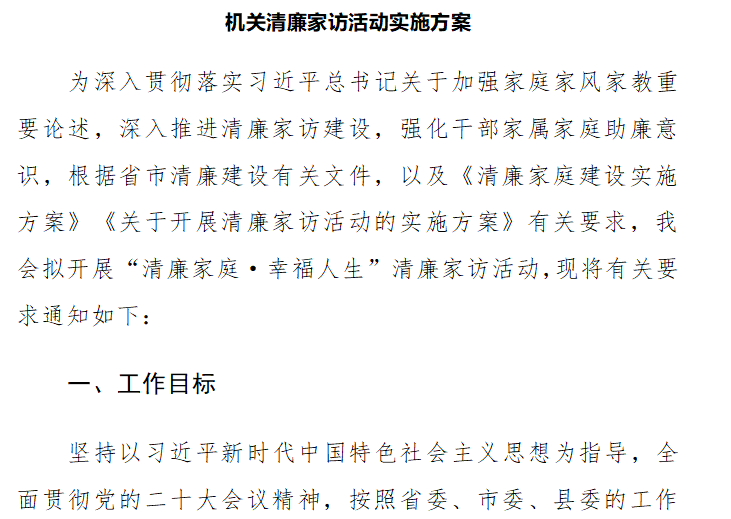 机关清廉家访活动实施方案

为深入贯彻落实习近平总书记关于加强家庭家风家教重要论述，深入推进清廉家访建设，强化干部家属家庭助廉意识，根据省市清廉建设有关文件，以及《清廉家庭建设实施方案》《关于开展清廉家访活动的实施方案》有关要求，我会拟开展“清廉家庭·幸福人生”清廉家访活动,现将有关要求通知如下：

一、工作目标

坚持以习近平新时代中国特色社会主义思想为指导，全面贯彻党的二十大会议精神，按照省委、市委、县委的工作